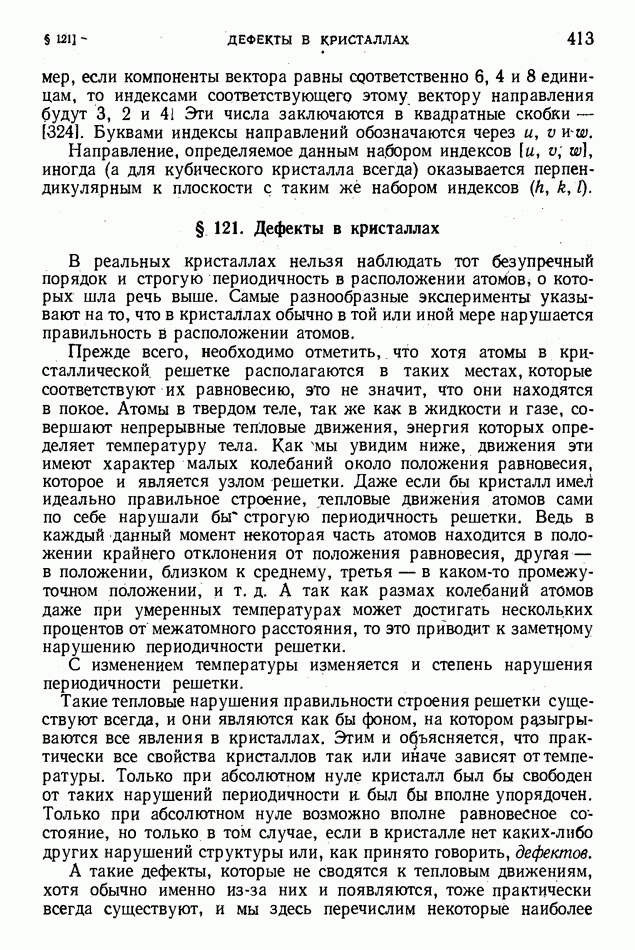 § 121] ДЕФЕКТЫ В КРИСТАЛЛАХ 413

мер, если компоненты вектора равны соответственно 6, 4 и 8 единицам, то индексами соответствующего этому вектору направления будут 3, 2 и 4! Эти числа заключаются в квадратные скобки — [324]. Буквами индексы направлений обозначаются через $u$, $v$ и $w$.

Направление, определяемое данным набором индексов $[u, v, w]$, иногда (а для кубического кристалла всегда) оказывается перпендикулярным к плоскости с таким же набором индексов $(h, k, l)$.

§ 121. Дефекты в кристаллах

В реальных кристаллах нельзя наблюдать тот безупречный порядок и строгую периодичность в расположении атомов, о которых шла речь выше. Самые разнообразные эксперименты указывают на то, что в кристаллах обычно в той или иной мере нарушается правильность в расположении атомов.

Прежде всего, необходимо отметить, что хотя атомы в кристаллической решетке располагаются в таких местах, которые соответствуют их равновесию, это не значит, что они находятся в покое. Атомы в твердом теле, так же как в жидкости и газе, совершают непрерывные тепловые движения, энергия которых определяет температуру тела. Как мы увидим ниже, движения эти имеют характер малых колебаний около положения равновесия, которое и является узлом решетки. Даже если бы кристалл имел идеально правильное строение, тепловые движения атомов сами по себе нарушали бы строгую периодичность решетки. Ведь в каждый данный момент некоторая часть атомов находится в положении крайнего отклонения от положения равновесия, другая — в положении, близком к среднему, третья — в каком-то промежуточном положении, и т. д. А так как размах колебаний атомов даже при умеренных температурах может достигать нескольких процентов от межатомного расстояния, то это приводит к заметному нарушению периодичности решетки.

С изменением температуры изменяется и степень нарушения периодичности решетки.

Такие тепловые нарушения правильности строения решетки существуют всегда, и они являются как бы фоном, на котором разыгрываются все явления в кристаллах. Этим и объясняется, что практически все свойства кристаллов так или иначе зависят от температуры. Только при абсолютном нуле кристалл был бы свободен от таких нарушений периодичности и был бы вполне упорядочен. Только при абсолютном нуле возможно вполне равновесное состояние, но только в том случае, если в кристалле нет каких-либо других нарушений структуры или, как принято говорить, дефектов.

А такие дефекты, которые не сводятся к тепловым движениям, хотя обычно именно из-за них и появляются, тоже практически всегда существуют, и мы здесь перечислим некоторые наиболее